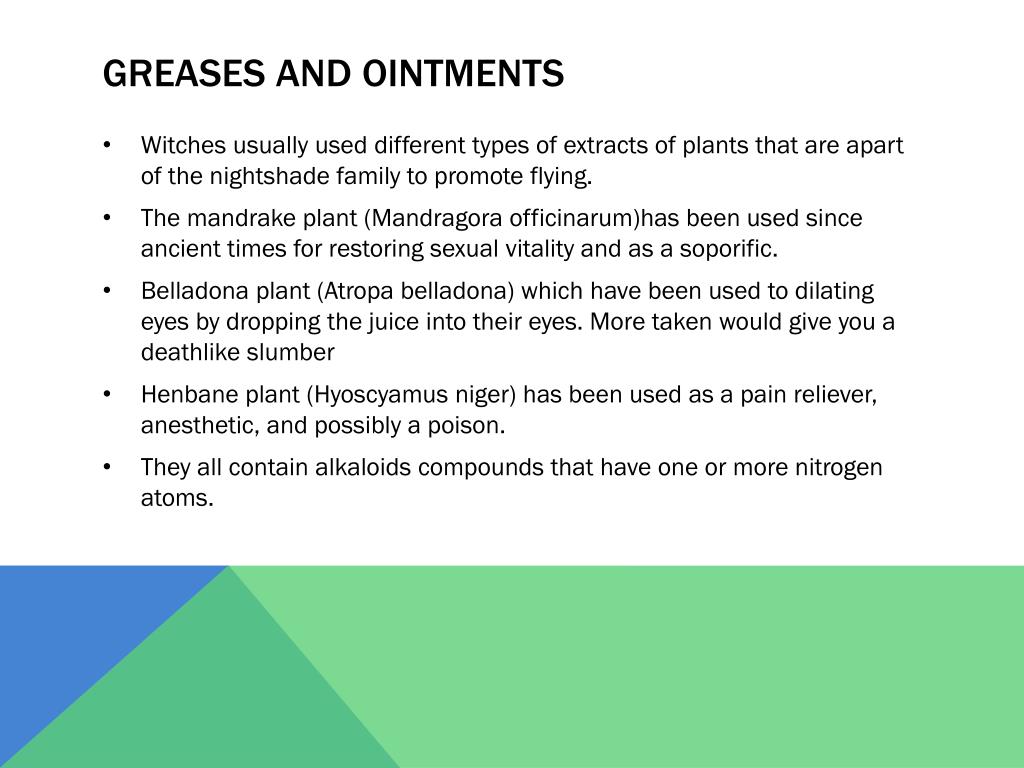 GREASES AND OINTMENTS

• Witches usually used different types of extracts of plants that are apart of the nightshade family to promote flying.

• The mandrake plant (Mandragora officinarum)has been used since ancient times for restoring sexual vitality and as a soporific.

• Belladona plant (Atropa belladona) which have been used to dilating eyes by dropping the juice into their eyes. More taken would give you a deathlike slumber

• Henbane plant (Hyoscyamus niger) has been used as a pain reliever, anesthetic, and possibly a poison.

• They all contain alkaloids compounds that have one or more nitrogen atoms.